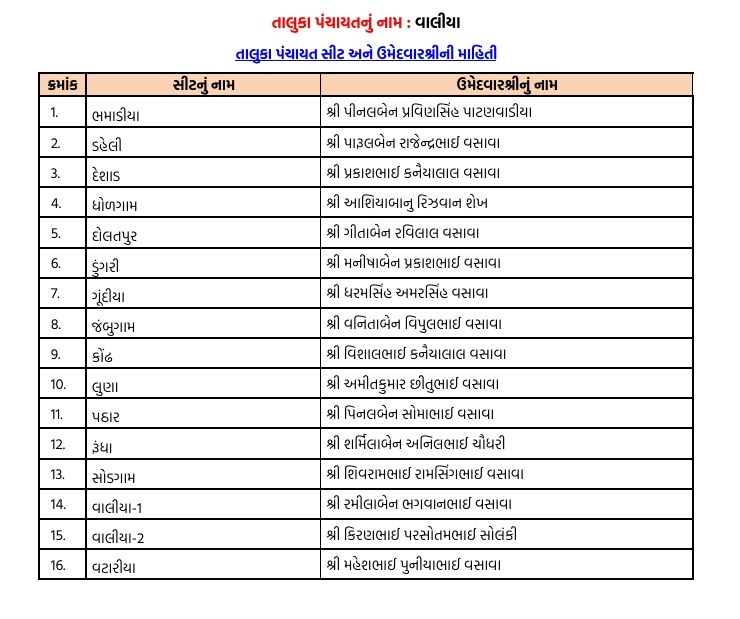 તાલુકા પંચાયતનું નામ : વાલીયા

તાલુકા પંચાયત સીટ અને ઉમેદવારશ્રીની માહિતી

| ક્રમાંક | સીટનું નામ | ઉમેદવારશ્રીનું નામ |
|---|---|---|
| 1. | ભમાડીયા | શ્રી પીનલબેન પ્રવિણસિંહ પાટણવાડીયા |
| 2. | ડહેલી | શ્રી પારૂલબેન રાજેન્દ્રભાઈ વસાવા |
| 3. | દેશાડ | શ્રી પ્રકાશભાઈ કનૈયાલાલ વસાવા |
| 4. | ધોળગામ | શ્રી આશિયાબાનુ રિઝવાન શેખ |
| 5. | દોલતપુર | શ્રી ગીતાબેન રવિલાલ વસાવા |
| 6. | ડુંગરી | શ્રી મનીષાબેન પ્રકાશભાઈ વસાવા |
| 7. | ગૂંદીયા | શ્રી ધરમસિંહ અમરસિંહ વસાવા |
| 8. | જંબુગામ | શ્રી વનિતાબેન વિપુલભાઈ વસાવા |
| 9. | કોંઢ | શ્રી વિશાલભાઈ કનૈયાલાલ વસાવા |
| 10. | લુણા | શ્રી અમીતકુમાર છીતુભાઈ વસાવા |
| 11. | પઠાર | શ્રી પિનલબેન સોમાભાઈ વસાવા |
| 12. | રૂંધા | શ્રી શર્મિલાબેન અનિલભાઈ ચૌધરી |
| 13. | સોડગામ | શ્રી શિવરામભાઈ રામસિંગભાઈ વસાવા |
| 14. | વાલીયા-1 | શ્રી રમીલાબેન ભગવાનભાઈ વસાવા |
| 15. | વાલીયા-2 | શ્રી કિરણભાઈ પરસોતમભાઈ સોલંકી |
| 16. | વટારીયા | શ્રી મહેશભાઈ પુનીયાભાઈ વસાવા |